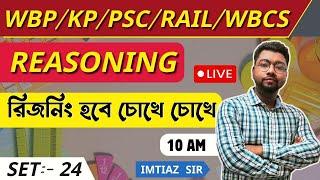 WBP/KP/PSC/RAIL/WBCS

REASONING

LIVE

রিজনিং হবে চোখে চোখে

10 AM

SET:- 24

IMTIAZ SIR